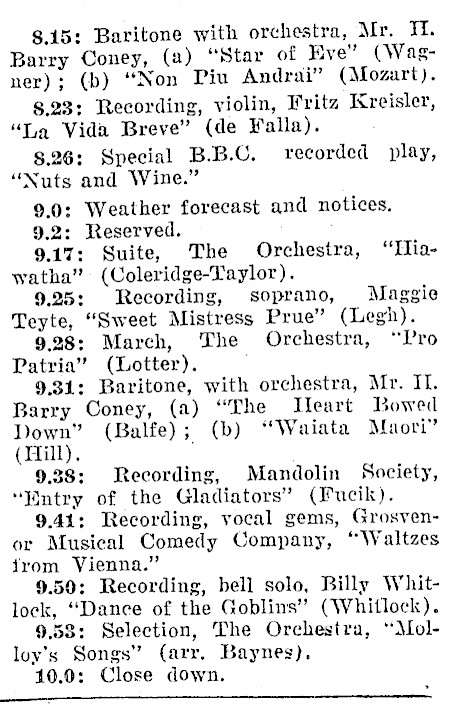 8.15: Baritone with orchestra, Mr. H. Barry Coney, (a) "Star of Eve" (Wagner); (b) "Non Piu Andrai" (Mozart).

8.23: Recording, violin, Fritz Kreisler, "La Vida Breve" (de Falla).

8.26: Special B.B.C. recorded play, "Nuts and Wine."

9.0: Weather forecast and notices.

9.2: Reserved.

9.17: Suite, The Orchestra, "Hiawatha" (Coleridge-Taylor).

9.25: Recording, soprano, Maggie Teyte, "Sweet Mistress Prue" (Legh).

9.28: March, The Orchestra, "Pro Patria" (Lotter).

9.31: Baritone, with orchestra, Mr. H. Barry Coney, (a) "The Heart Bowed Down" (Balfe); (b) "Waiata Maori" (Hill).

9.38: Recording, Mandolin Society, "Entry of the Gladiators" (Fucik).

9.41: Recording, vocal gems, Grosvenor Musical Comedy Company, "Waltzes from Vienna."

9.50: Recording, bell solo, Billy Whitlock, "Dance of the Goblins" (Whitlock).

9.53: Selection, The Orchestra, "Molloy's Songs" (arr. Baynes).

10.0: Close down.